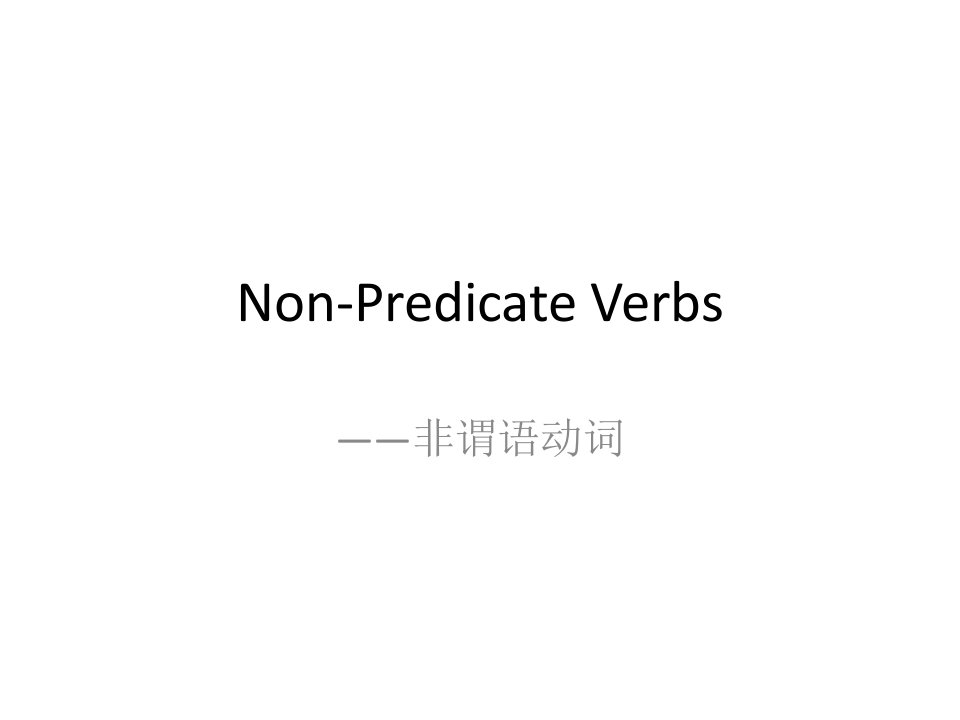 Non-Predicate Verbs

——非谓语动词